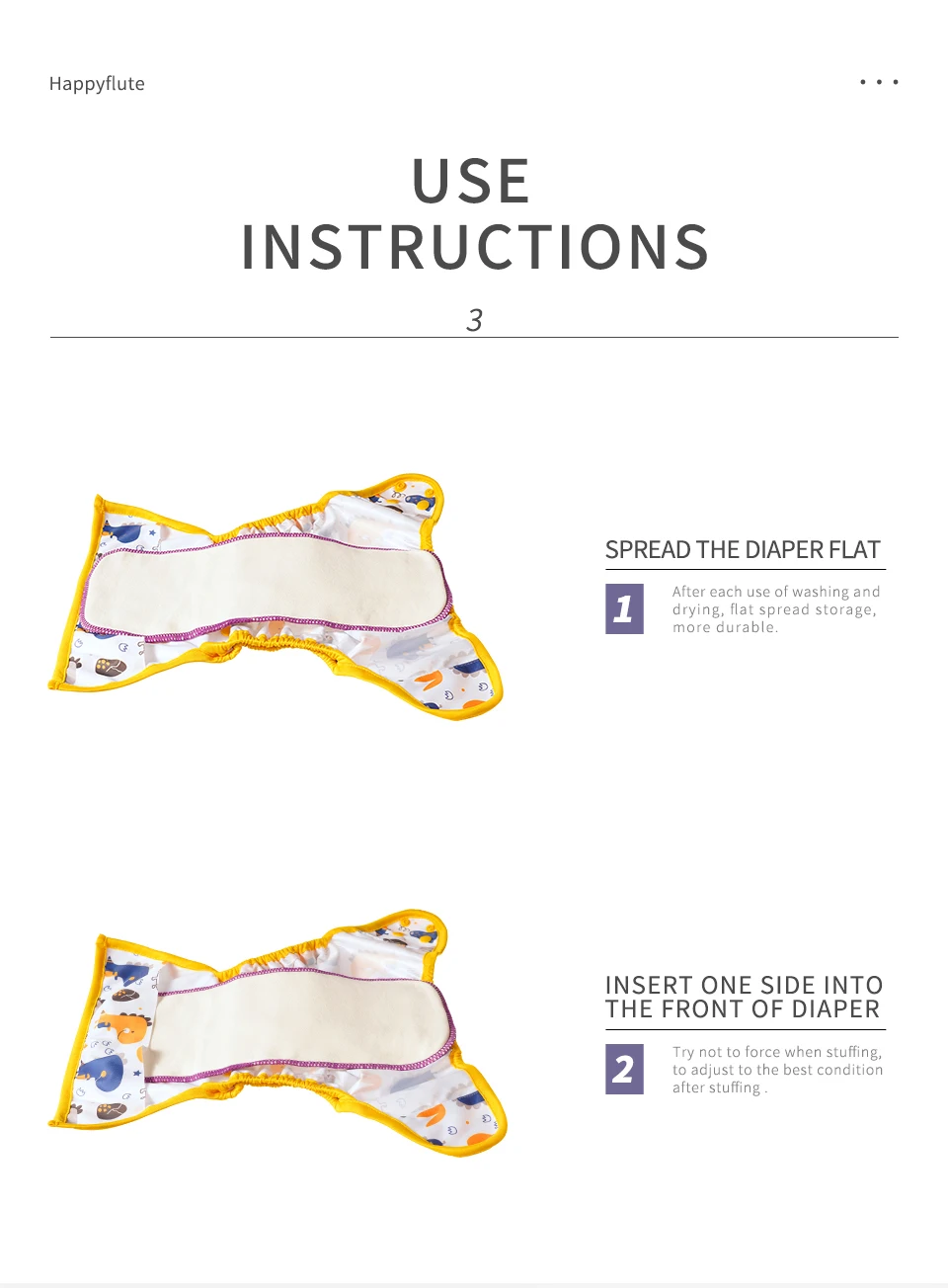 Happyflute

• • •

USE
INSTRUCTIONS

3

SPREAD THE DIAPER FLAT

1

After each use of washing and drying, flat spread storage, more durable.

INSERT ONE SIDE INTO
THE FRONT OF DIAPER

2

Try not to force when stuffing, to adjust to the best condition after stuffing .